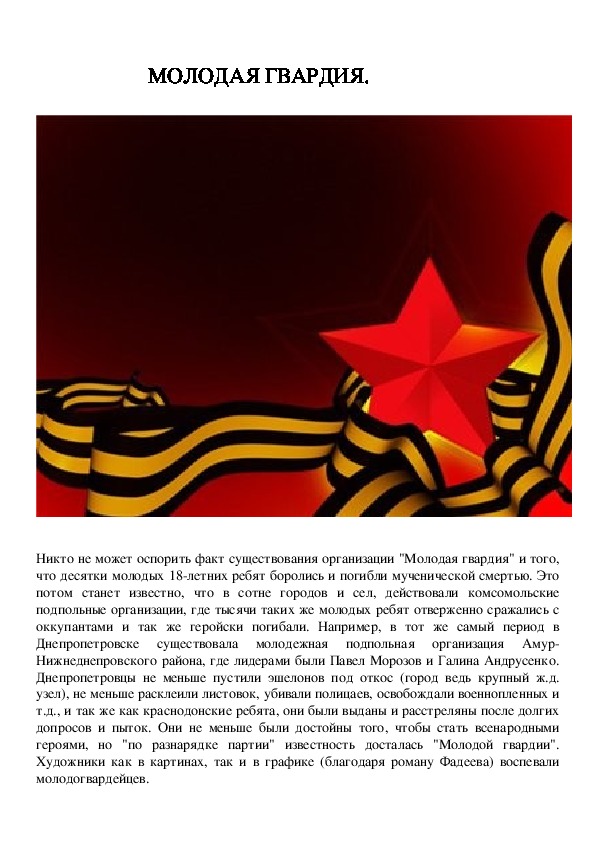 МОЛОДАЯ ГВАРДИЯ.

Никто не может оспорить факт существования организации "Молодая гвардия" и того, что десятки молодых 18-летних ребят боролись и погибли мученической смертью. Это потом станет известно, что в сотне городов и сел, действовали комсомольские подпольные организации, где тысячи таких же молодых ребят отверженно сражались с оккупантами и так же геройски погибали. Например, в тот же самый период в Днепропетровске существовала молодежная подпольная организация Амур-Нижнеднепровского района, где лидерами были Павел Морозов и Галина Андрусенко. Днепропетровцы не меньше пустили эшелонов под откос (город ведь крупный ж.д. узел), не меньше расклеили листовок, убивали полицаев, освобождали военнопленных и т.д., и так же как краснодонские ребята, они были выданы и расстреляны после долгих допросов и пыток. Они не меньше были достойны того, чтобы стать всенародными героями, но "по разнарядке партии" известность досталась "Молодой гвардии". Художники как в картинах, так и в графике (благодаря роману Фадеева) воспевали молодогвардейцев.